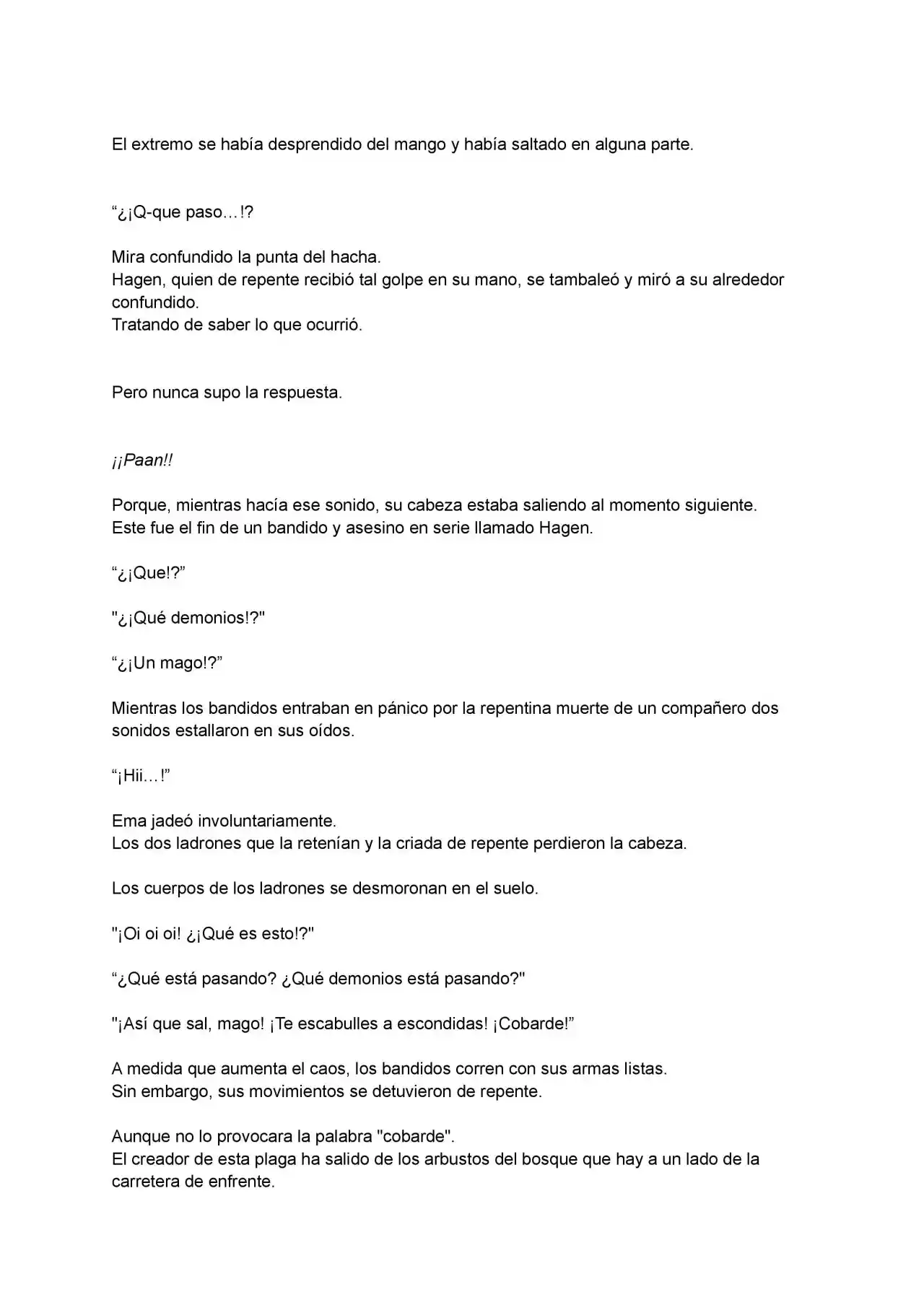 El extremo se había desprendido del mango y había saltado en alguna parte.

"¿¡Q-que paso…!?

Mira confundido la punta del hacha.
Hagen, quien de repente recibió tal golpe en su mano, se tambaleó y miró a su alrededor confundido.
Tratando de saber lo que ocurrió.

Pero nunca supo la respuesta.

¡¡Paan!!

Porque, mientras hacía ese sonido, su cabeza estaba saliendo al momento siguiente.
Este fue el fin de un bandido y asesino en serie llamado Hagen.

"¿¡Que!?"

"¿¡Qué demonios!?"

"¿¡Un mago!?"

Mientras los bandidos entraban en pánico por la repentina muerte de un compañero dos sonidos estallaron en sus oídos.

"¡Hii…!"

Ema jadeó involuntariamente.
Los dos ladrones que la retenían y la criada de repente perdieron la cabeza.

Los cuerpos de los ladrones se desmoronan en el suelo.

"¡Oi oi oi! ¿¡Qué es esto!?"

"¿Qué está pasando? ¿Qué demonios está pasando?"

"¡Así que sal, mago! ¡Te escabulles a escondidas! ¡Cobarde!"

A medida que aumenta el caos, los bandidos corren con sus armas listas.
Sin embargo, sus movimientos se detuvieron de repente.

Aunque no lo provocara la palabra "cobarde".
El creador de esta plaga ha salido de los arbustos del bosque que hay a un lado de la carretera de enfrente.